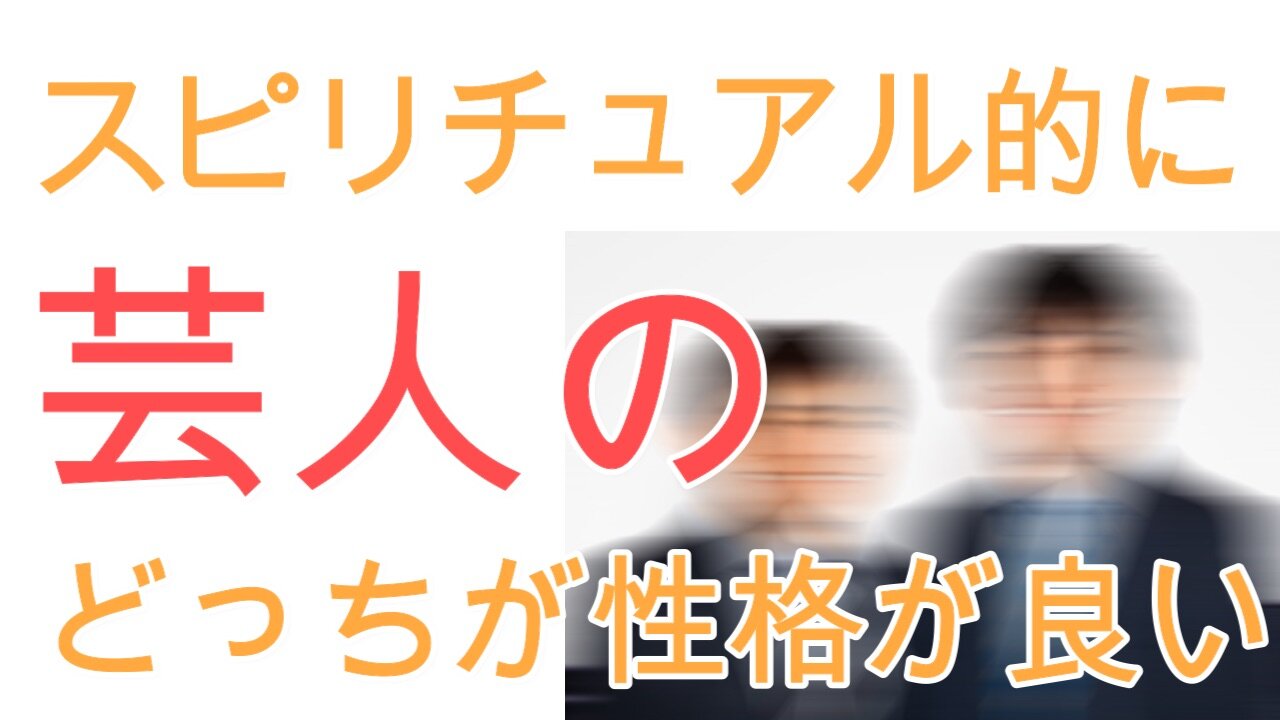 スピリチュアル的に
芸人の
どっちが性格が良い